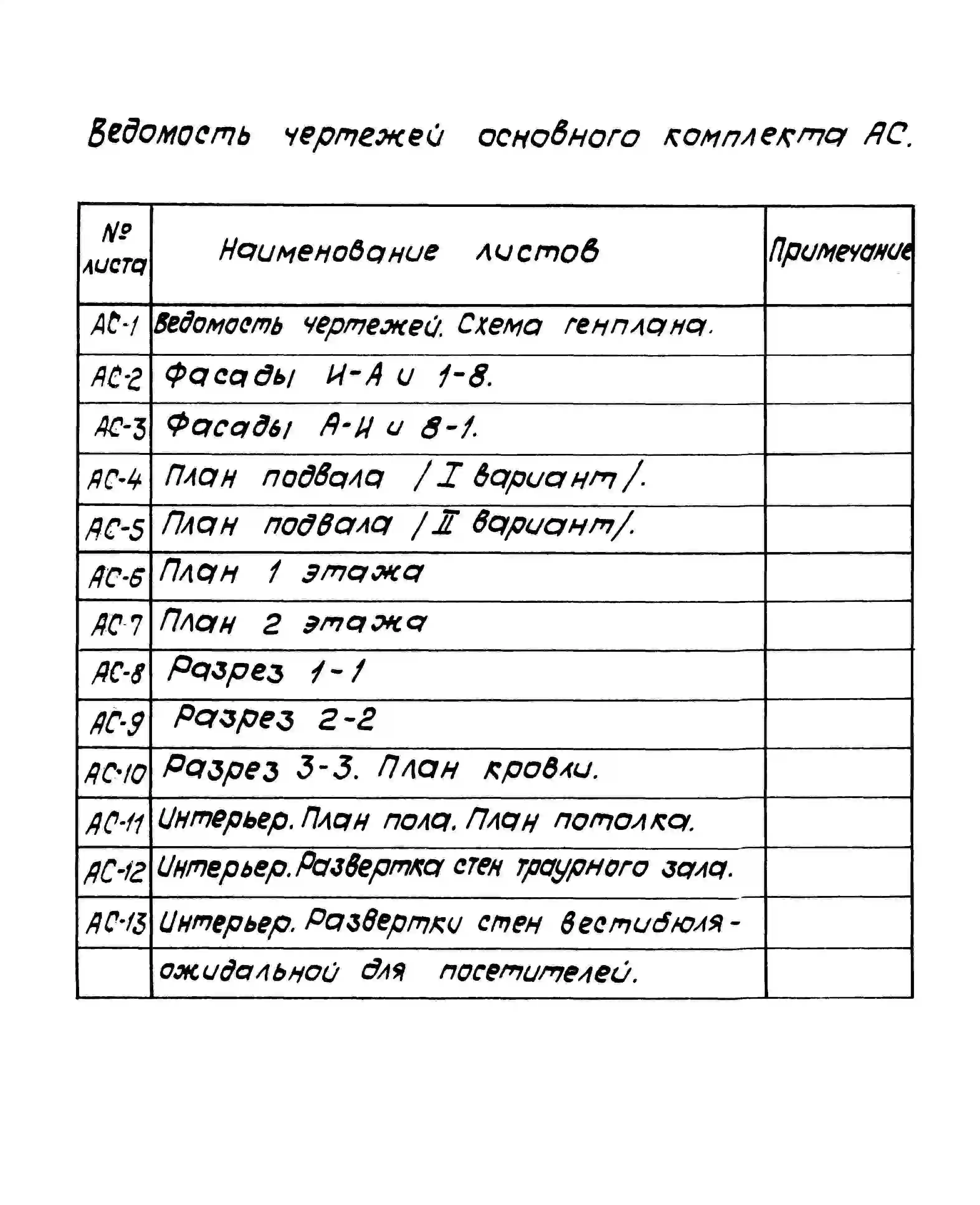 Ведомость чертежей основного комплекта АС.

| № листа | Наименование листов | Примечание |
|---|---|---|
| АС-1 | Ведомость чертежей. Схема генплана. | |
| АС-2 | Фасады И-А и 1-8. | |
| АС-3 | Фасады А-И и 8-1. | |
| АС-4 | План подвала /I вариант/. | |
| АС-5 | План подвала /II вариант/. | |
| АС-6 | План 1 этажа | |
| АС-7 | План 2 этажа | |
| АС-8 | Разрез 1-1 | |
| АС-9 | Разрез 2-2 | |
| АС-10 | Разрез 3-3. План кровли. | |
| АС-11 | Интерьер. План пола. План потолка. | |
| АС-12 | Интерьер. Развертка стен траурного зала. | |
| АС-13 | Интерьер. Развертки стен вестибюля- | |
| | ожидальной для посетителей. | |